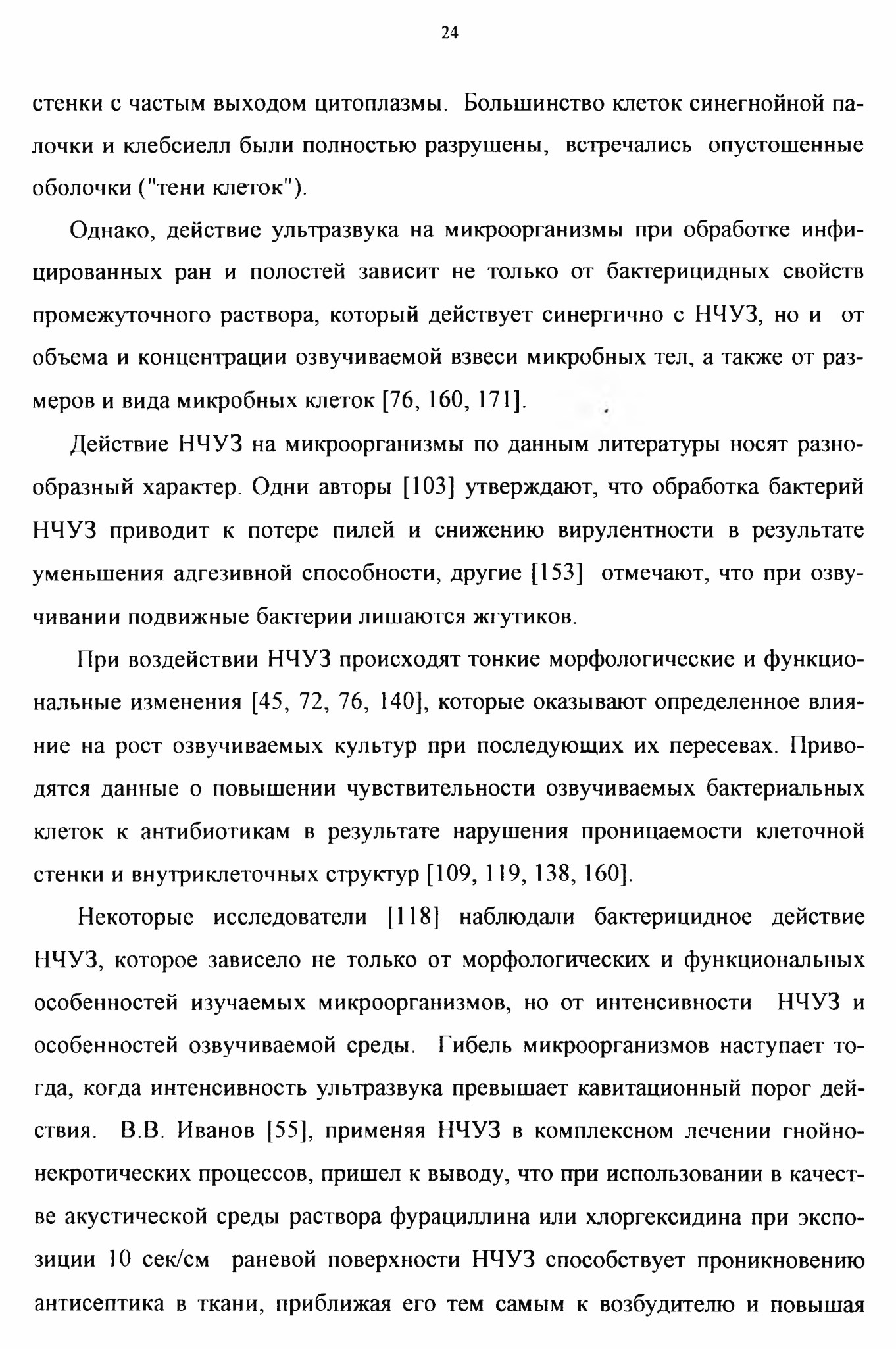 24

стенки с частым выходом цитоплазмы. Большинство клеток синегнойной палочки и клебсиелл были полностью разрушены, встречались опустошенные оболочки ("тени клеток").

Однако, действие ультразвука на микроорганизмы при обработке инфицированных ран и полостей зависит не только от бактерицидных свойств промежуточного раствора, который действует синергично с НЧУЗ, но и от объема и концентрации озвучиваемой взвеси микробных тел, а также от размеров и вида микробных клеток [76, 160, 171].

Действие НЧУЗ на микроорганизмы по данным литературы носят разнообразный характер. Одни авторы [103] утверждают, что обработка бактерий НЧУЗ приводит к потере пилей и снижению вирулентности в результате уменьшения адгезивной способности, другие [153] отмечают, что при озвучивании подвижные бактерии лишаются жгутиков.

При воздействии НЧУЗ происходят тонкие морфологические и функциональные изменения [45, 72, 76, 140], которые оказывают определенное влияние на рост озвучиваемых культур при последующих их пересевах. Приводятся данные о повышении чувствительности озвучиваемых бактериальных клеток к антибиотикам в результате нарушения проницаемости клеточной стенки и внутриклеточных структур [109, 119, 138, 160].

Некоторые исследователи [118] наблюдали бактерицидное действие НЧУЗ, которое зависело не только от морфологических и функциональных особенностей изучаемых микроорганизмов, но от интенсивности НЧУЗ и особенностей озвучиваемой среды. Гибель микроорганизмов наступает тогда, когда интенсивность ультразвука превышает кавитационный порог действия. В.В. Иванов [55], применяя НЧУЗ в комплексном лечении гнойно-некротических процессов, пришел к выводу, что при использовании в качестве акустической среды раствора фурациллина или хлоргексидина при экспозиции 10 сек/см раневой поверхности НЧУЗ способствует проникновению антисептика в ткани, приближая его тем самым к возбудителю и повышая